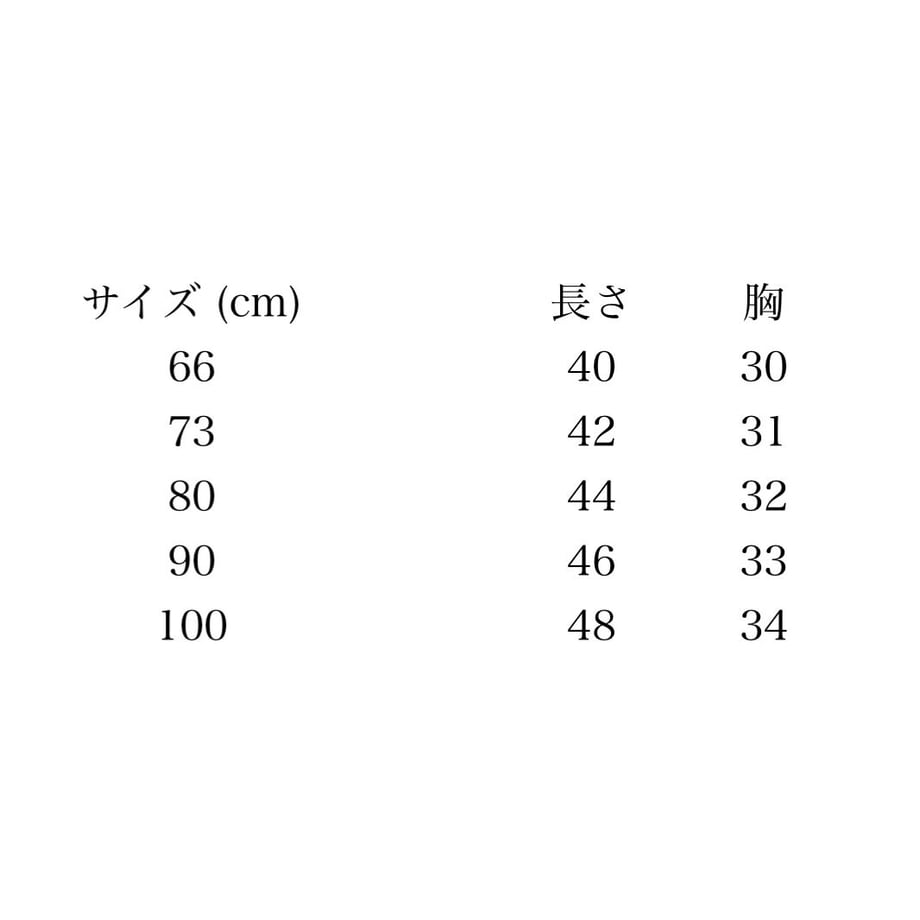 | サイズ (cm) | 長さ | 胸 |
|---|---|---|
| 66 | 40 | 30 |
| 73 | 42 | 31 |
| 80 | 44 | 32 |
| 90 | 46 | 33 |
| 100 | 48 | 34 |